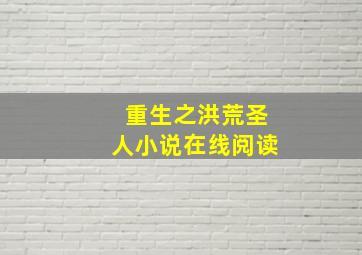 重生之洪荒圣人小说在线阅读